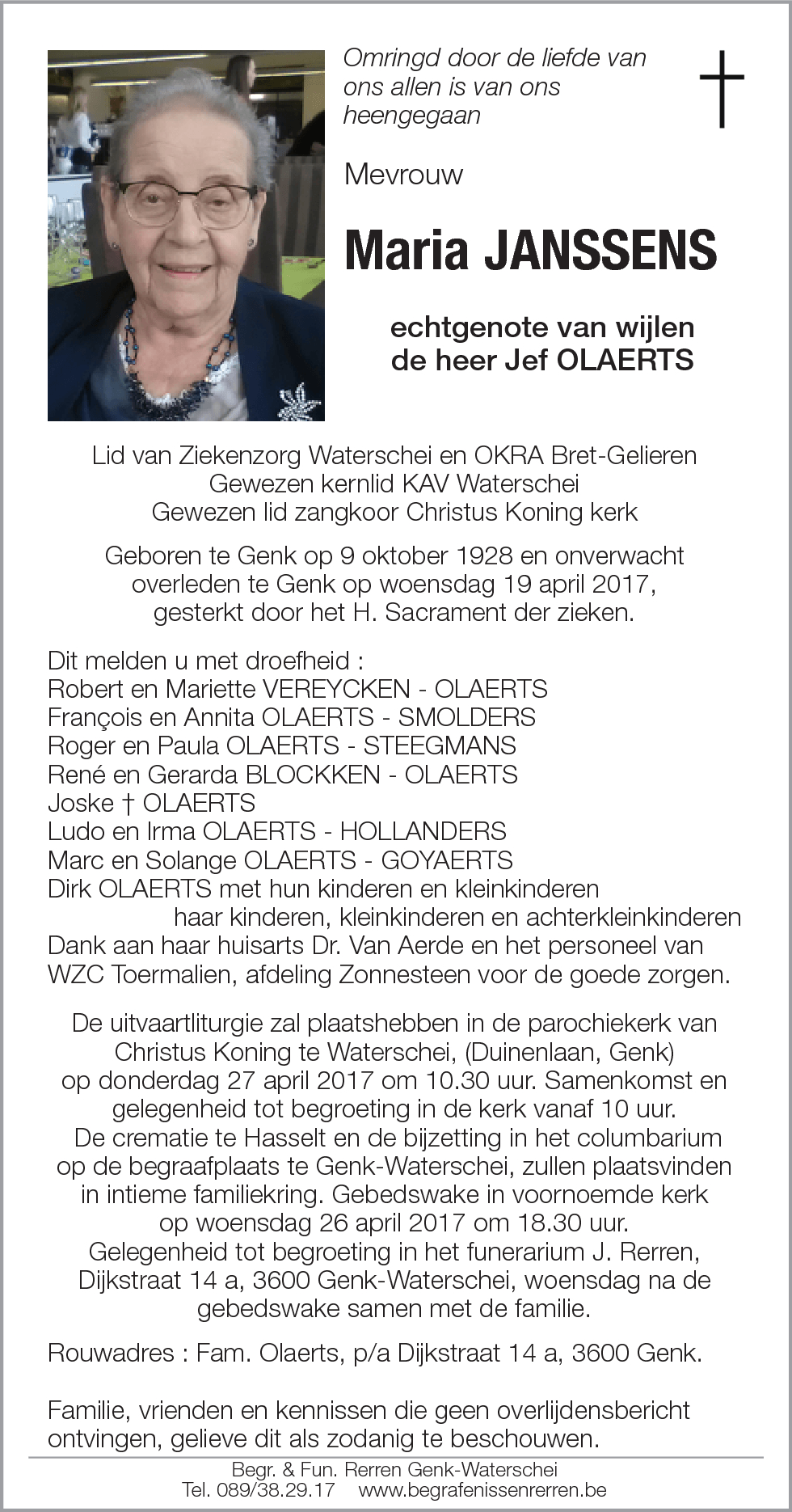 Omringd door de liefde van ons allen is van ons heengegaan

Mevrouw

Maria JANSSENS

echtgenote van wijlen de heer Jef OLAERTS

Lid van Ziekenzorg Waterschei en OKRA Bret-Gelieren
Gewezen kernlid KAV Waterschei
Gewezen lid zangkoor Christus Koning kerk

Geboren te Genk op 9 oktober 1928 en onverwacht overleden te Genk op woensdag 19 april 2017, gesterkt door het H. Sacrament der zieken.

Dit melden u met droefheid :
Robert en Mariette VEREYCKEN - OLAERTS
François en Annita OLAERTS - SMOLDERS
Roger en Paula OLAERTS - STEEGMANS
René en Gerarda BLOCKKEN - OLAERTS
Joske † OLAERTS
Ludo en Irma OLAERTS - HOLLANDERS
Marc en Solange OLAERTS - GOYAERTS
Dirk OLAERTS met hun kinderen en kleinkinderen
haar kinderen, kleinkinderen en achterkleinkinderen
Dank aan haar huisarts Dr. Van Aerde en het personeel van WZC Toermalien, afdeling Zonnesteen voor de goede zorgen.

De uitvaartliturgie zal plaatshebben in de parochiekerk van Christus Koning te Waterschei, (Duinenlaan, Genk) op donderdag 27 april 2017 om 10.30 uur. Samenkomst en gelegenheid tot begroeting in de kerk vanaf 10 uur. De crematie te Hasselt en de bijzetting in het columbarium op de begraafplaats te Genk-Waterschei, zullen plaatsvinden in intieme familiekring. Gebedswake in voornoemde kerk op woensdag 26 april 2017 om 18.30 uur. Gelegenheid tot begroeting in het funerarium J. Rerren, Dijkstraat 14 a, 3600 Genk-Waterschei, woensdag na de gebedswake samen met de familie.

Rouwadres : Fam. Olaerts, p/a Dijkstraat 14 a, 3600 Genk.

Familie, vrienden en kennissen die geen overlijdensbericht ontvingen, gelieve dit als zodanig te beschouwen.

Begr. & Fun. Rerren Genk-Waterschei
Tel. 089/38.29.17 www.begrafenissenrerren.be